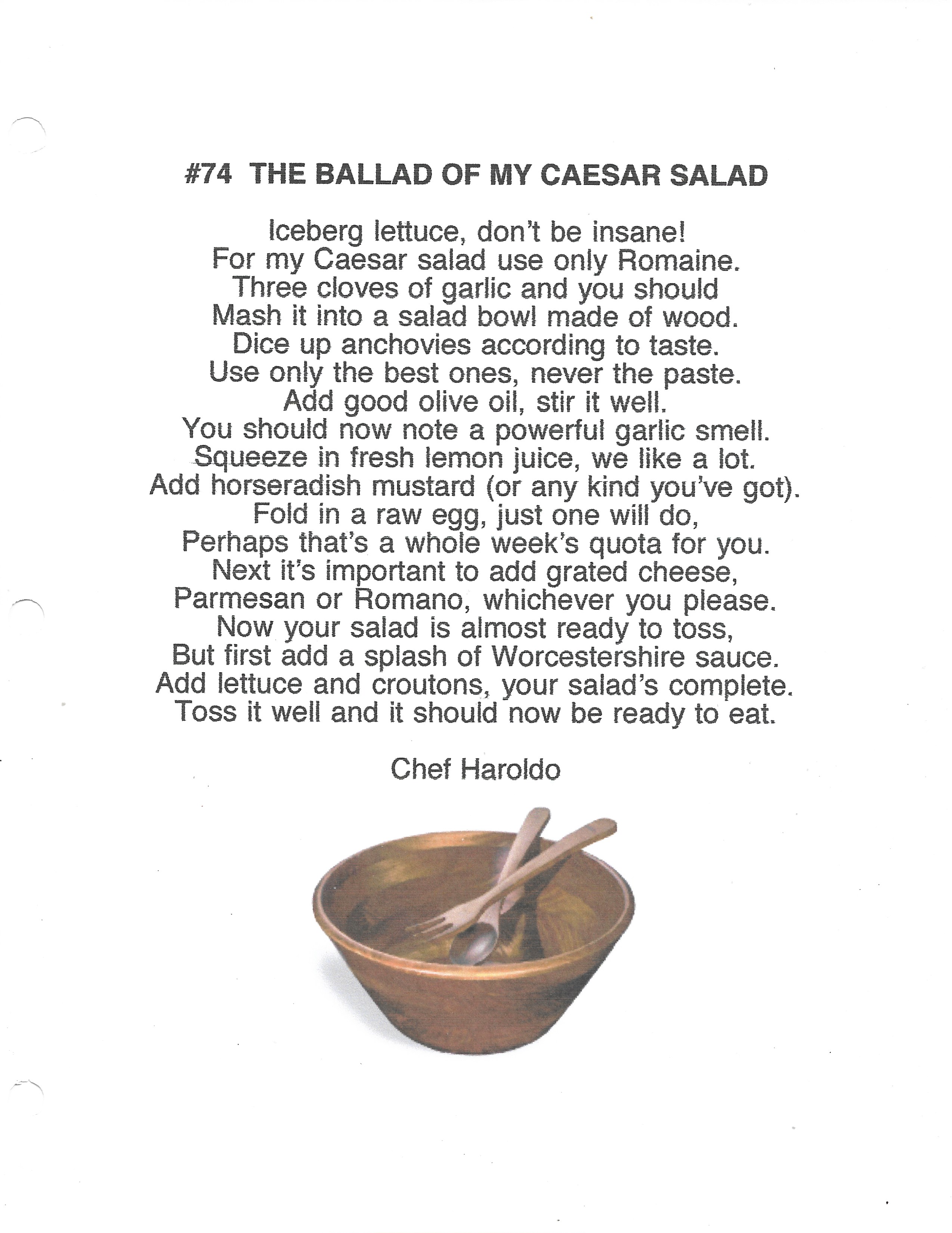 #74 THE BALLAD OF MY CAESAR SALAD

Iceberg lettuce, don't be insane!
For my Caesar salad use only Romaine.
Three cloves of garlic and you should
Mash it into a salad bowl made of wood.
Dice up anchovies according to taste.
Use only the best ones, never the paste.
Add good olive oil, stir it well.
You should now note a powerful garlic smell.
Squeeze in fresh lemon juice, we like a lot.
Add horseradish mustard (or any kind you've got).
Fold in a raw egg, just one will do,
Perhaps that's a whole week's quota for you.
Next it's important to add grated cheese,
Parmesan or Romano, whichever you please.
Now your salad is almost ready to toss,
But first add a splash of Worcestershire sauce.
Add lettuce and croutons, your salad's complete.
Toss it well and it should now be ready to eat.

Chef Haroldo